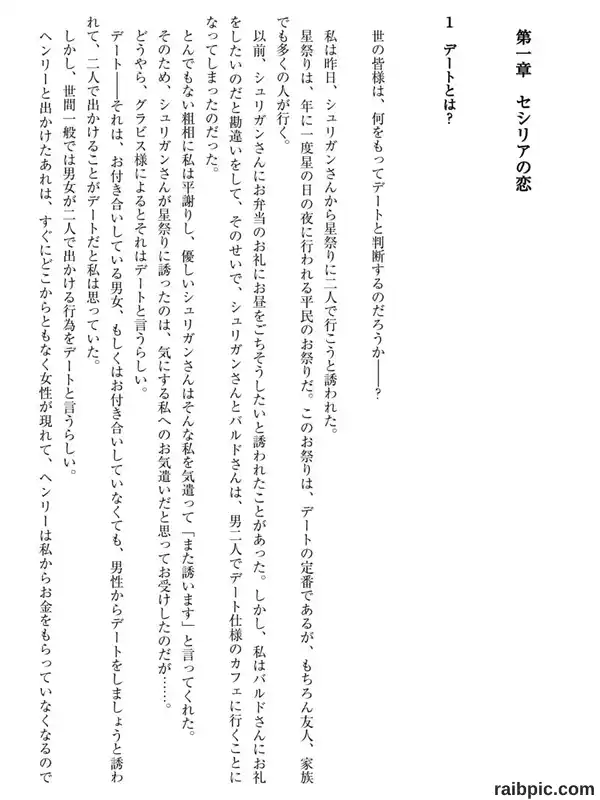 第一章　セシリアの恋

1　デートとは？

世の皆様は、何をもってデートと判断するのだろうか――？

私は昨日、シュリガンさんから星祭りに二人で行こうと誘われた。

星祭りは、年に一度星の日の夜に行われる平民のお祭りだ。このお祭りは、デートの定番であるが、もちろん友人、家族でも多くの人が行く。

以前、シュリガンさんにお弁当のお礼にお昼をごちそうしたいと誘われたことがあった。しかし、私はバルドさんにお礼をしたいのだと勘違いをして、そのせいで、シュリガンさんとバルドさんは、男二人でデート仕様のカフェに行くことになってしまったのだった。

とんでもない粗相に私は平謝りし、優しいシュリガンさんはそんな私を気遣って「また誘います」と言ってくれた。

そのため、シュリガンさんが星祭りに誘ったのは、気にする私へのお気遣いだと思ってお受けしたのだが……。

どうやら、グラビス様によるとそれはデートと言うらしい。

デート――それは、お付き合いしている男女、もしくはお付き合いしていなくても、男性からデートをしましょうと誘われて、二人で出かけることがデートだと私は思っていた。

しかし、世間一般では男女が二人で出かける行為をデートと言うらしい。

ヘンリーと出かけたあれは、すぐにどこからともなく女性が現れて、ヘンリーは私からお金をもらっていなくなるので

raibpic.com